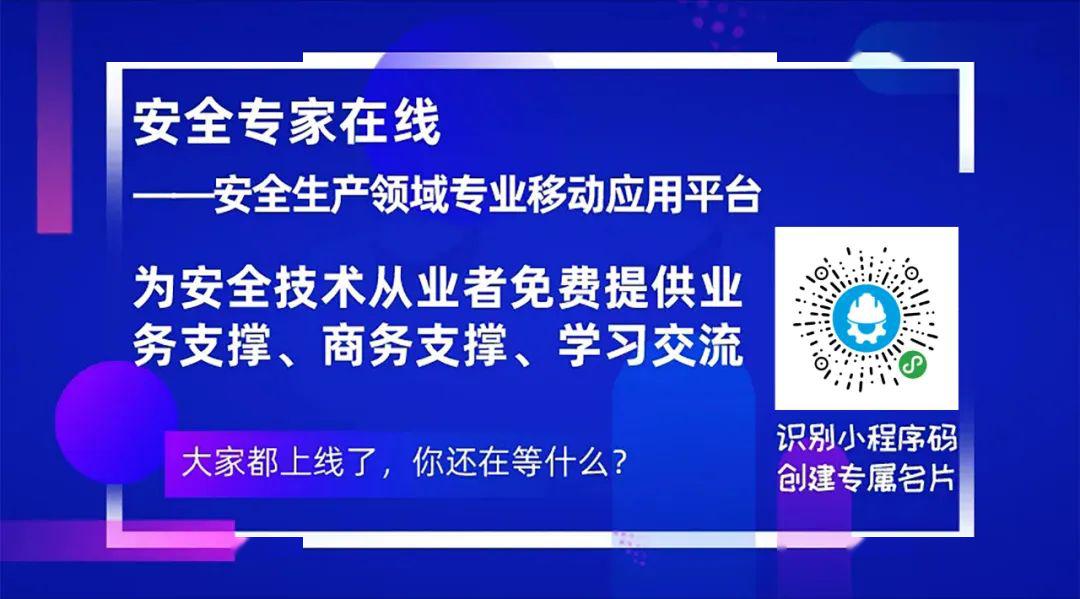 安全专家在线

——安全生产领域专业移动应用平台

为安全技术从业者免费提供业务支撑、商务支撑、学习交流

大家都上线了，你还在等什么？

识别小程序码
创建专属名片